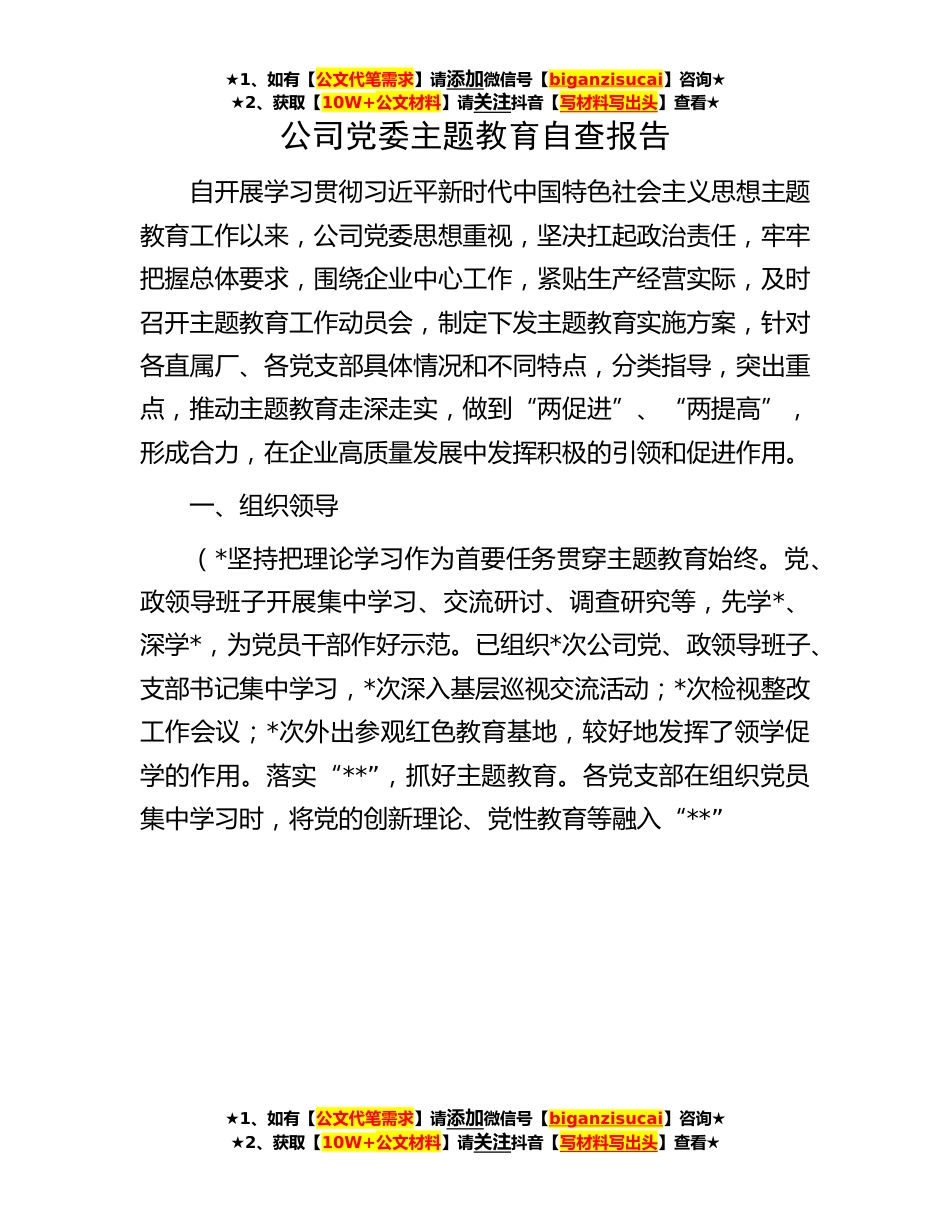 ★1、如有【公文代笔需求】请添加微信号【biganzisucai】咨询★
★2、获取【10W+公文材料】请关注抖音【写材料写出头】查看★

公司党委主题教育自查报告

自开展学习贯彻习近平新时代中国特色社会主义思想主题教育工作以来，公司党委思想重视，坚决扛起政治责任，牢牢把握总体要求，围绕企业中心工作，紧贴生产经营实际，及时召开主题教育工作动员会，制定下发主题教育实施方案，针对各直属厂、各党支部具体情况和不同特点，分类指导，突出重点，推动主题教育走深走实，做到“两促进”、“两提高”，形成合力，在企业高质量发展中发挥积极的引领和促进作用。

一、组织领导

（*坚持把理论学习作为首要任务贯穿主题教育始终。党、政领导班子开展集中学习、交流研讨、调查研究等，先学*、深学*，为党员干部作好示范。已组织*次公司党、政领导班子、支部书记集中学习，*次深入基层巡视交流活动；*次检视整改工作会议；*次外出参观红色教育基地，较好地发挥了领学促学的作用。落实“**”，抓好主题教育。各党支部在组织党员集中学习时，将党的创新理论、党性教育等融入“**”

★1、如有【公文代笔需求】请添加微信号【biganzisucai】咨询★
★2、获取【10W+公文材料】请关注抖音【写材料写出头】查看★